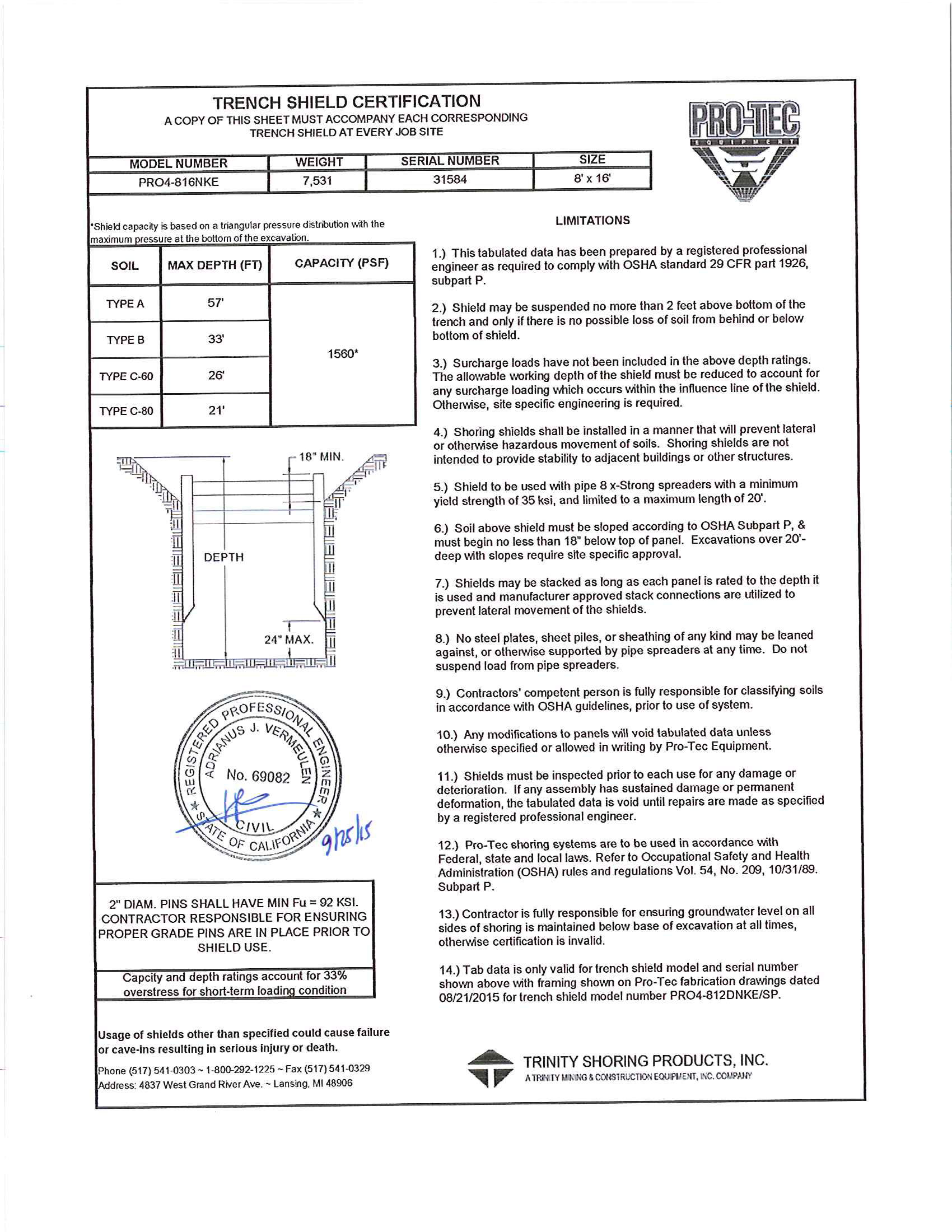 TRENCH SHIELD CERTIFICATION
A COPY OF THIS SHEET MUST ACCOMPANY EACH CORRESPONDING TRENCH SHIELD AT EVERY JOB SITE

PRO-TEC EQUIPMENT

| MODEL NUMBER | WEIGHT | SERIAL NUMBER | SIZE |
|---|---|---|---|
| PRO4-816NKE | 7,531 | 31584 | 8' x 16' |

*Shield capacity is based on a triangular pressure distribution with the maximum pressure at the bottom of the excavation.

| SOIL | MAX DEPTH (FT) | CAPACITY (PSF) |
|---|---|---|
| TYPE A | 57' | 1560* |
| TYPE B | 33' | |
| TYPE C-60 | 26' | |
| TYPE C-80 | 21' | |

18" MIN.
DEPTH
24" MAX.

REGISTERED PROFESSIONAL ENGINEER
ADRIANUS J. VERMEULEN
No. 69082
CIVIL
STATE OF CALIFORNIA
9/25/15

2" DIAM. PINS SHALL HAVE MIN Fu = 92 KSI. CONTRACTOR RESPONSIBLE FOR ENSURING PROPER GRADE PINS ARE IN PLACE PRIOR TO SHIELD USE.

Capcity and depth ratings account for 33% overstress for short-term loading condition

Usage of shields other than specified could cause failure or cave-ins resulting in serious injury or death.

Phone (517) 541-0303 ~ 1-800-292-1225 ~ Fax (517) 541-0329
Address: 4837 West Grand River Ave. ~ Lansing, MI 48906

LIMITATIONS

1.) This tabulated data has been prepared by a registered professional engineer as required to comply with OSHA standard 29 CFR part 1926, subpart P.

2.) Shield may be suspended no more than 2 feet above bottom of the trench and only if there is no possible loss of soil from behind or below bottom of shield.

3.) Surcharge loads have not been included in the above depth ratings. The allowable working depth of the shield must be reduced to account for any surcharge loading which occurs within the influence line of the shield. Otherwise, site specific engineering is required.

4.) Shoring shields shall be installed in a manner that will prevent lateral or otherwise hazardous movement of soils. Shoring shields are not intended to provide stability to adjacent buildings or other structures.

5.) Shield to be used with pipe 8 x-Strong spreaders with a minimum yield strength of 35 ksi, and limited to a maximum length of 20'.

6.) Soil above shield must be sloped according to OSHA Subpart P, & must begin no less than 18" below top of panel. Excavations over 20'-deep with slopes require site specific approval.

7.) Shields may be stacked as long as each panel is rated to the depth it is used and manufacturer approved stack connections are utilized to prevent lateral movement of the shields.

8.) No steel plates, sheet piles, or sheathing of any kind may be leaned against, or otherwise supported by pipe spreaders at any time. Do not suspend load from pipe spreaders.

9.) Contractors' competent person is fully responsible for classifying soils in accordance with OSHA guidelines, prior to use of system.

10.) Any modifications to panels will void tabulated data unless otherwise specified or allowed in writing by Pro-Tec Equipment.

11.) Shields must be inspected prior to each use for any damage or deterioration. If any assembly has sustained damage or permanent deformation, the tabulated data is void until repairs are made as specified by a registered professional engineer.

12.) Pro-Tec shoring systems are to be used in accordance with Federal, state and local laws. Refer to Occupational Safety and Health Administration (OSHA) rules and regulations Vol. 54, No. 209, 10/31/89. Subpart P.

13.) Contractor is fully responsible for ensuring groundwater level on all sides of shoring is maintained below base of excavation at all times, otherwise certification is invalid.

14.) Tab data is only valid for trench shield model and serial number shown above with framing shown on Pro-Tec fabrication drawings dated 08/21/2015 for trench shield model number PRO4-812DNKE/SP.

TRINITY SHORING PRODUCTS, INC.
A TRINITY MINING & CONSTRUCTION EQUIPMENT, INC. COMPANY